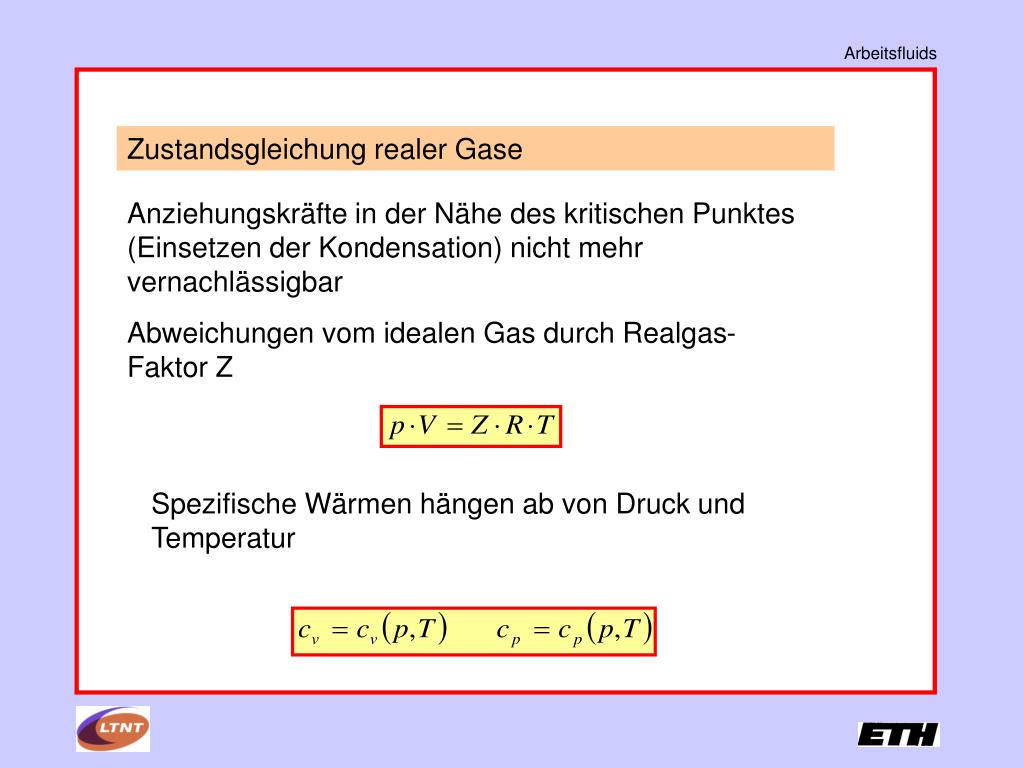 Arbeitsfluids

Zustandsgleichung realer Gase

Anziehungskräfte in der Nähe des kritischen Punktes (Einsetzen der Kondensation) nicht mehr vernachlässigbar

Abweichungen vom idealen Gas durch Realgas-Faktor Z

$p \cdot V = Z \cdot R \cdot T$

Spezifische Wärmen hängen ab von Druck und Temperatur

$c_v = c_v(p,T) \qquad c_p = c_p(p,T)$

LTNT

ETH